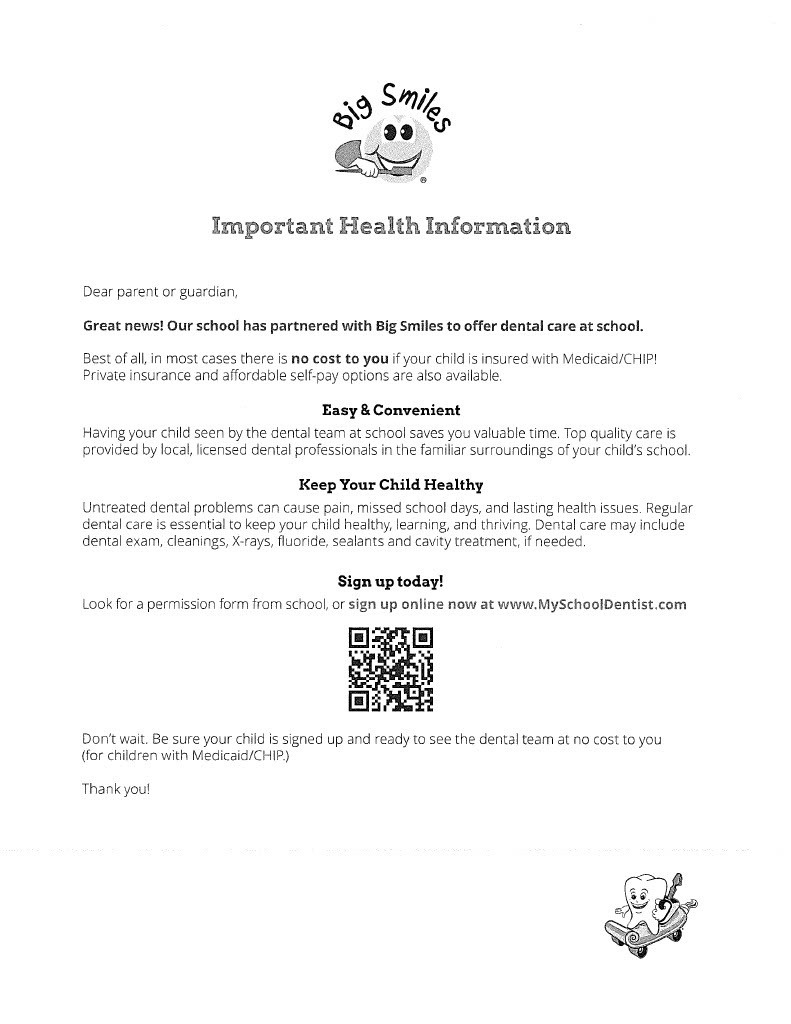 Big Smiles
®

Important Health Information

Dear parent or guardian,

Great news! Our school has partnered with Big Smiles to offer dental care at school.

Best of all, in most cases there is no cost to you if your child is insured with Medicaid/CHIP! Private insurance and affordable self-pay options are also available.

Easy & Convenient

Having your child seen by the dental team at school saves you valuable time. Top quality care is provided by local, licensed dental professionals in the familiar surroundings of your child's school.

Keep Your Child Healthy

Untreated dental problems can cause pain, missed school days, and lasting health issues. Regular dental care is essential to keep your child healthy, learning, and thriving. Dental care may include dental exam, cleanings, X-rays, fluoride, sealants and cavity treatment, if needed.

Sign up today!

Look for a permission form from school, or sign up online now at www.MySchoolDentist.com

Don't wait. Be sure your child is signed up and ready to see the dental team at no cost to you (for children with Medicaid/CHIP.)

Thank you!